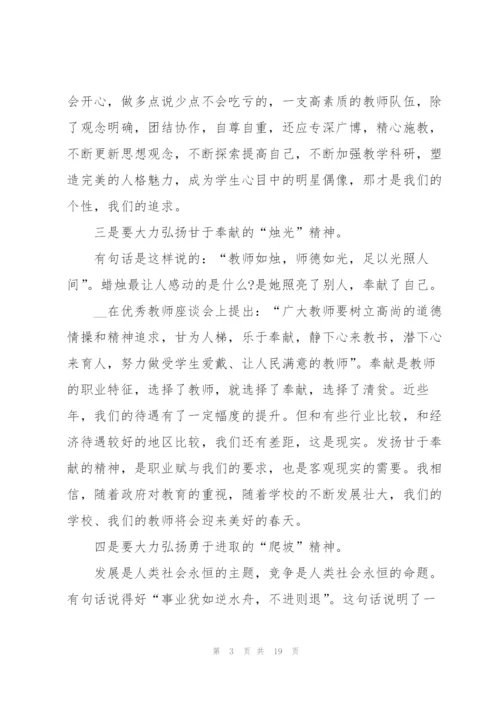 会开心，做多点说少点不会吃亏的，一支高素质的教师队伍，除了观念明确，团结协作，自尊自重，还应专深广博，精心施教，不断更新思想观念，不断探索提高自己，不断加强教学科研，塑造完美的人格魅力，成为学生心目中的明星偶像，那才是我们的个性，我们的追求。

三是要大力弘扬甘于奉献的“烛光”精神。

有句话是这样说的：“教师如烛，师德如光，足以光照人间”。蜡烛最让人感动的是什么?是她照亮了别人，奉献了自己。

__在优秀教师座谈会上提出：“广大教师要树立高尚的道德情操和精神追求，甘为人梯，乐于奉献，静下心来教书，潜下心来育人，努力做受学生爱戴、让人民满意的教师”。奉献是教师的职业特征，选择了教师，就选择了奉献，选择了清贫。近些年，我们的待遇有了一定幅度的提升。但和有些行业比较，和经济待遇较好的地区比较，我们还有差距，这是现实。发扬甘于奉献的精神，是职业赋与我们的要求，也是客观现实的需要。我相信，随着政府对教育的重视，随着学校的不断发展壮大，我们的学校、我们的教师将会迎来美好的春天。

四是要大力弘扬勇于进取的“爬坡”精神。

发展是人类社会永恒的主题，竞争是人类社会永恒的命题。有句话说得好“事业犹如逆水舟，不进则退”。这句话说明了一

第 3 页 共 19 页